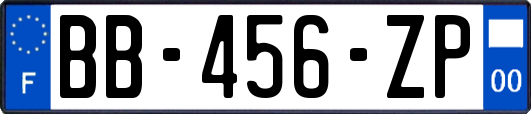 F
BB-456-ZP
00